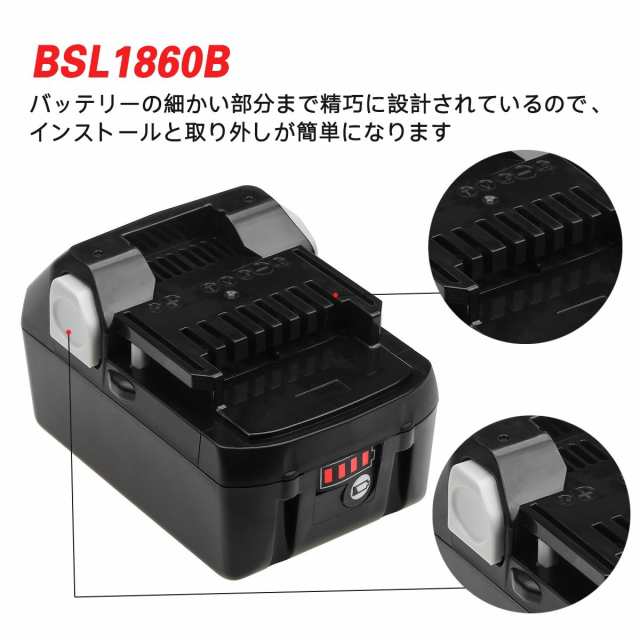 BSL1860B

バッテリーの細かい部分まで精巧に設計されているので、インストールと取り外しが簡単になります